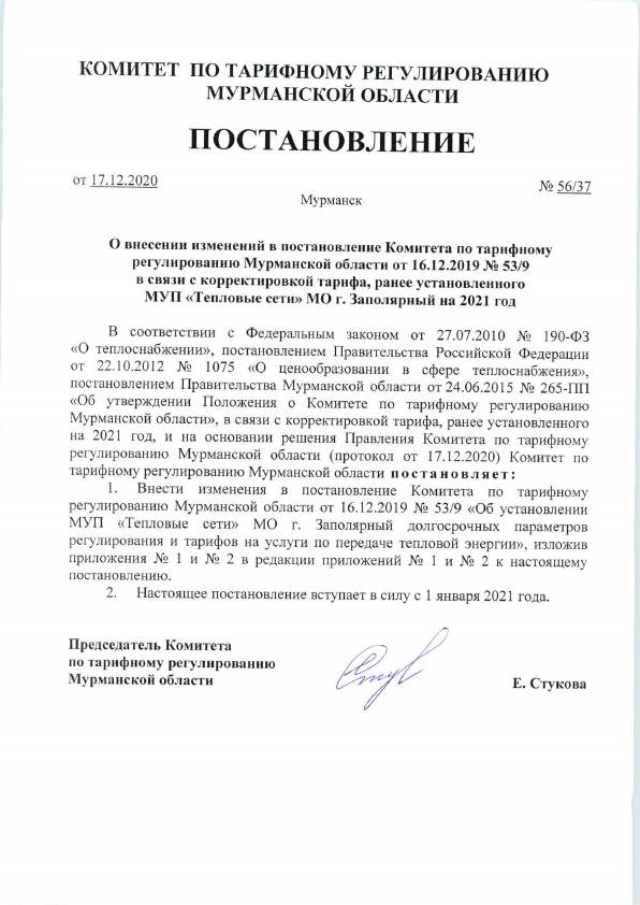 КОМИТЕТ ПО ТАРИФНОМУ РЕГУЛИРОВАНИЮ МУРМАНСКОЙ ОБЛАСТИ

ПОСТАНОВЛЕНИЕ

от 17.12.2020

№ 56/37

Мурманск

О внесении изменений в постановление Комитета по тарифному регулированию Мурманской области от 16.12.2019 № 53/9 в связи с корректировкой тарифа, ранее установленного МУП «Тепловые сети» МО г. Заполярный на 2021 год

В соответствии с Федеральным законом от 27.07.2010 № 190-ФЗ «О теплоснабжении», постановлением Правительства Российской Федерации от 22.10.2012 № 1075 «О ценообразовании в сфере теплоснабжения», постановлением Правительства Мурманской области от 24.06.2015 № 265-ПП «Об утверждении Положения о Комитете по тарифному регулированию Мурманской области», в связи с корректировкой тарифа, ранее установленного на 2021 год, и на основании решения Правления Комитета по тарифному регулированию Мурманской области (протокол от 17.12.2020) Комитет по тарифному регулированию Мурманской области постановляет:

1. Внести изменения в постановление Комитета по тарифному регулированию Мурманской области от 16.12.2019 № 53/9 «Об установлении МУП «Тепловые сети» МО г. Заполярный долгосрочных параметров регулирования и тарифов на услуги по передаче тепловой энергии», изложив приложения № 1 и № 2 в редакции приложений № 1 и № 2 к настоящему постановлению.

2. Настоящее постановление вступает в силу с 1 января 2021 года.

Председатель Комитета по тарифному регулированию Мурманской области

Е. Стукова